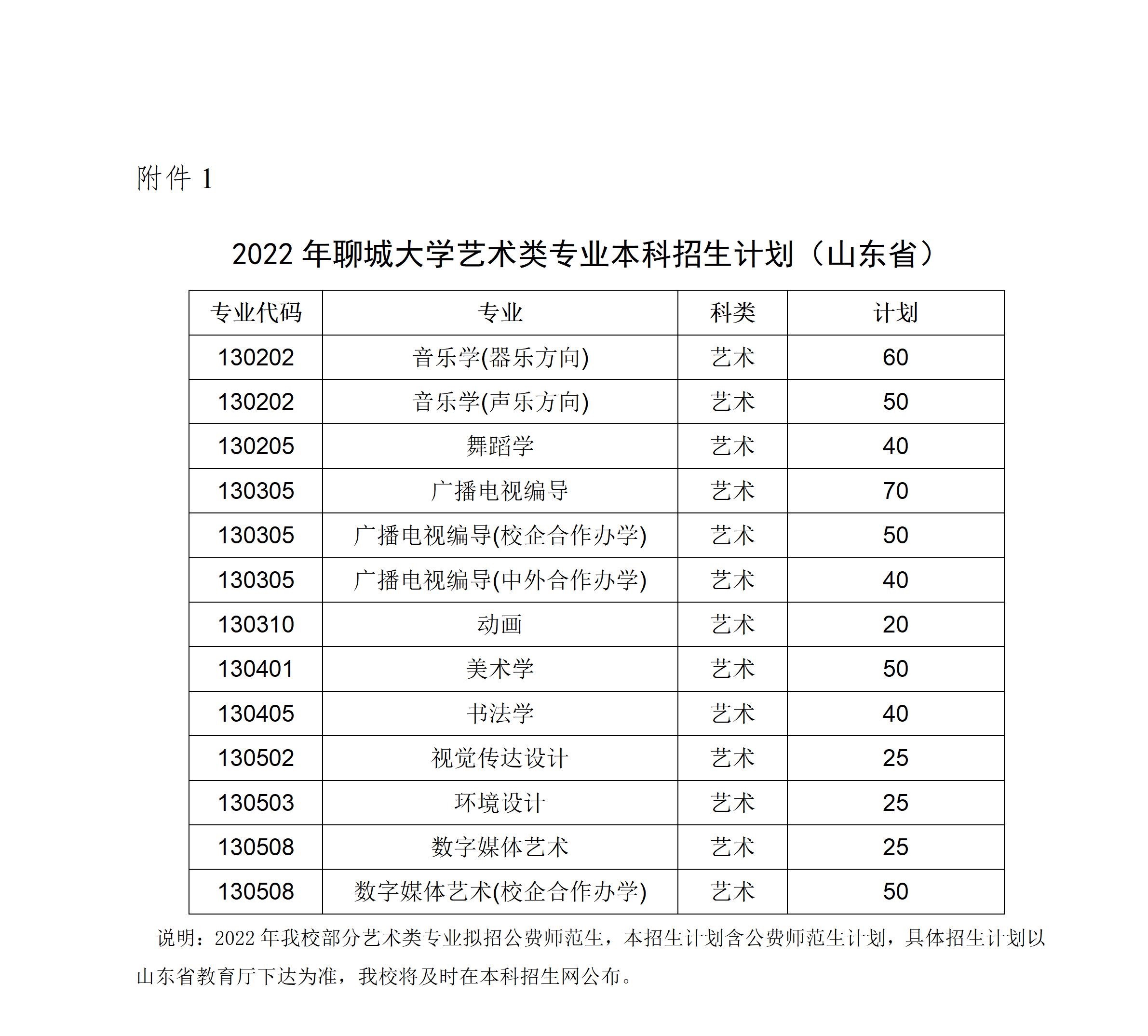 附件 1

2022 年聊城大学艺术类专业本科招生计划（山东省）

| 专业代码 | 专业 | 科类 | 计划 |
|---|---|---|---|
| 130202 | 音乐学(器乐方向) | 艺术 | 60 |
| 130202 | 音乐学(声乐方向) | 艺术 | 50 |
| 130205 | 舞蹈学 | 艺术 | 40 |
| 130305 | 广播电视编导 | 艺术 | 70 |
| 130305 | 广播电视编导(校企合作办学) | 艺术 | 50 |
| 130305 | 广播电视编导(中外合作办学) | 艺术 | 40 |
| 130310 | 动画 | 艺术 | 20 |
| 130401 | 美术学 | 艺术 | 50 |
| 130405 | 书法学 | 艺术 | 40 |
| 130502 | 视觉传达设计 | 艺术 | 25 |
| 130503 | 环境设计 | 艺术 | 25 |
| 130508 | 数字媒体艺术 | 艺术 | 25 |
| 130508 | 数字媒体艺术(校企合作办学) | 艺术 | 50 |

说明：2022 年我校部分艺术类专业拟招公费师范生，本招生计划含公费师范生计划，具体招生计划以山东省教育厅下达为准，我校将及时在本科招生网公布。